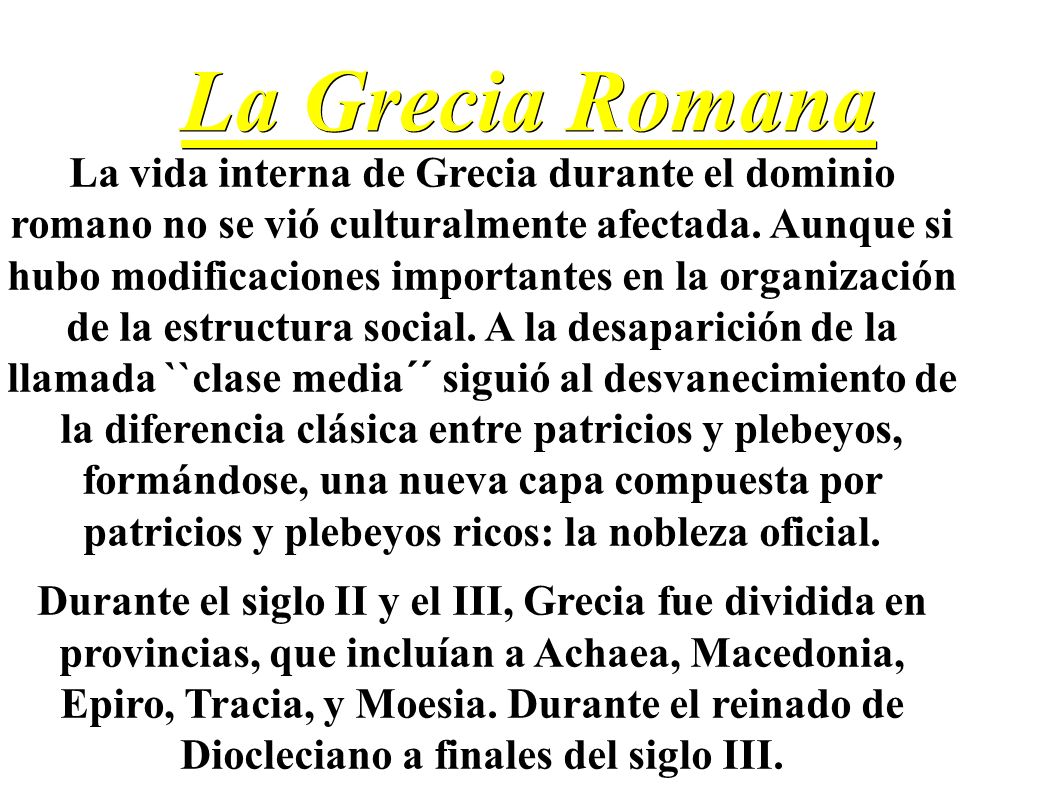 La Grecia Romana

La vida interna de Grecia durante el dominio romano no se vió culturalmente afectada. Aunque si hubo modificaciones importantes en la organización de la estructura social. A la desaparición de la llamada ``clase media´´ siguió al desvanecimiento de la diferencia clásica entre patricios y plebeyos, formándose, una nueva capa compuesta por patricios y plebeyos ricos: la nobleza oficial.

Durante el siglo II y el III, Grecia fue dividida en provincias, que incluían a Achaea, Macedonia, Epiro, Tracia, y Moesia. Durante el reinado de Diocleciano a finales del siglo III.